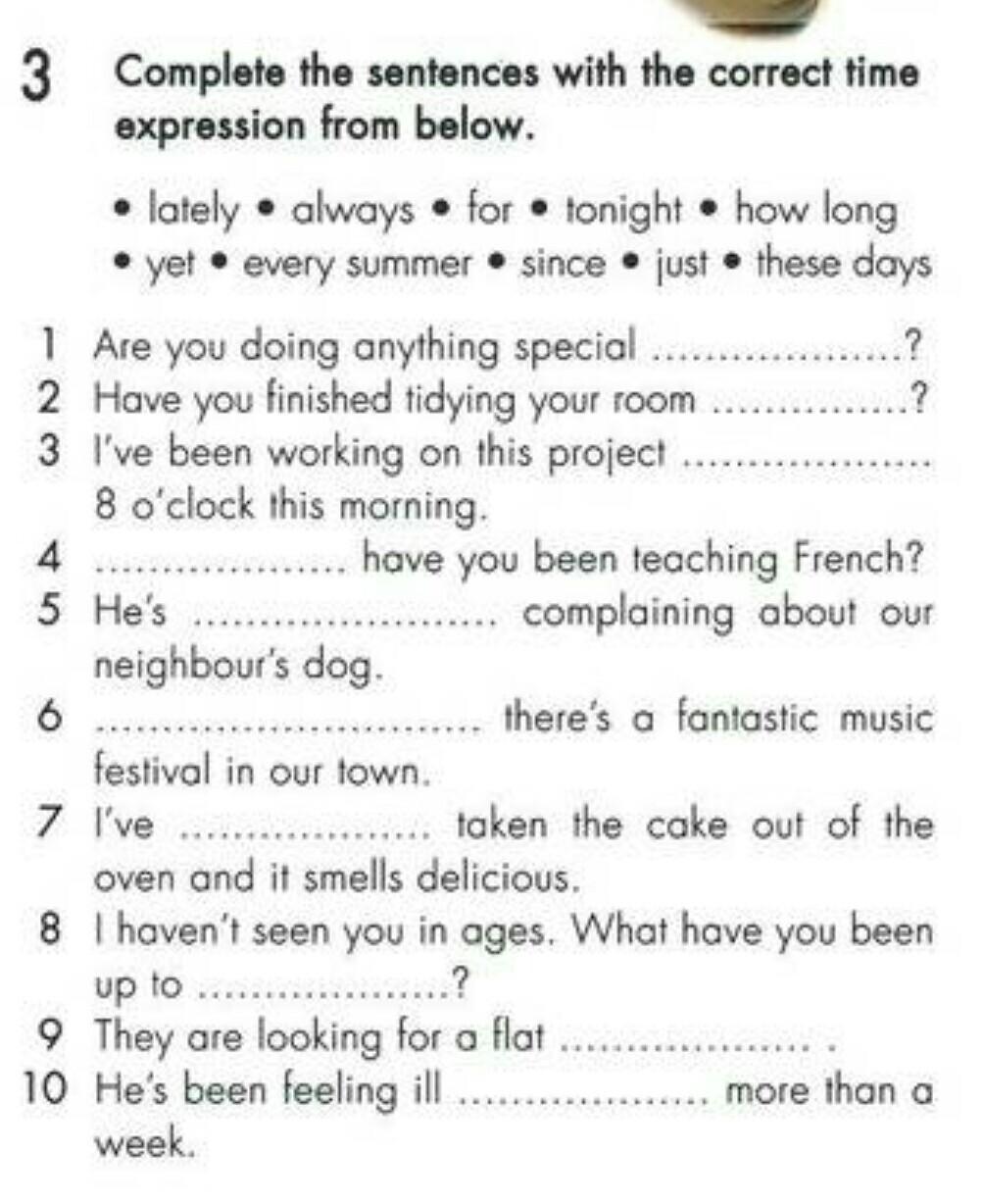 3 Complete the sentences with the correct time expression from below.

• lately • always • for • tonight • how long
• yet • every summer • since • just • these days

1 Are you doing anything special ____?
2 Have you finished tidying your room ____?
3 I've been working on this project ____ 8 o'clock this morning.
4 ____ have you been teaching French?
5 He's ____ complaining about our neighbour's dog.
6 ____ there's a fantastic music festival in our town.
7 I've ____ taken the cake out of the oven and it smells delicious.
8 I haven't seen you in ages. What have you been up to ____?
9 They are looking for a flat ____ .
10 He's been feeling ill ____ more than a week.